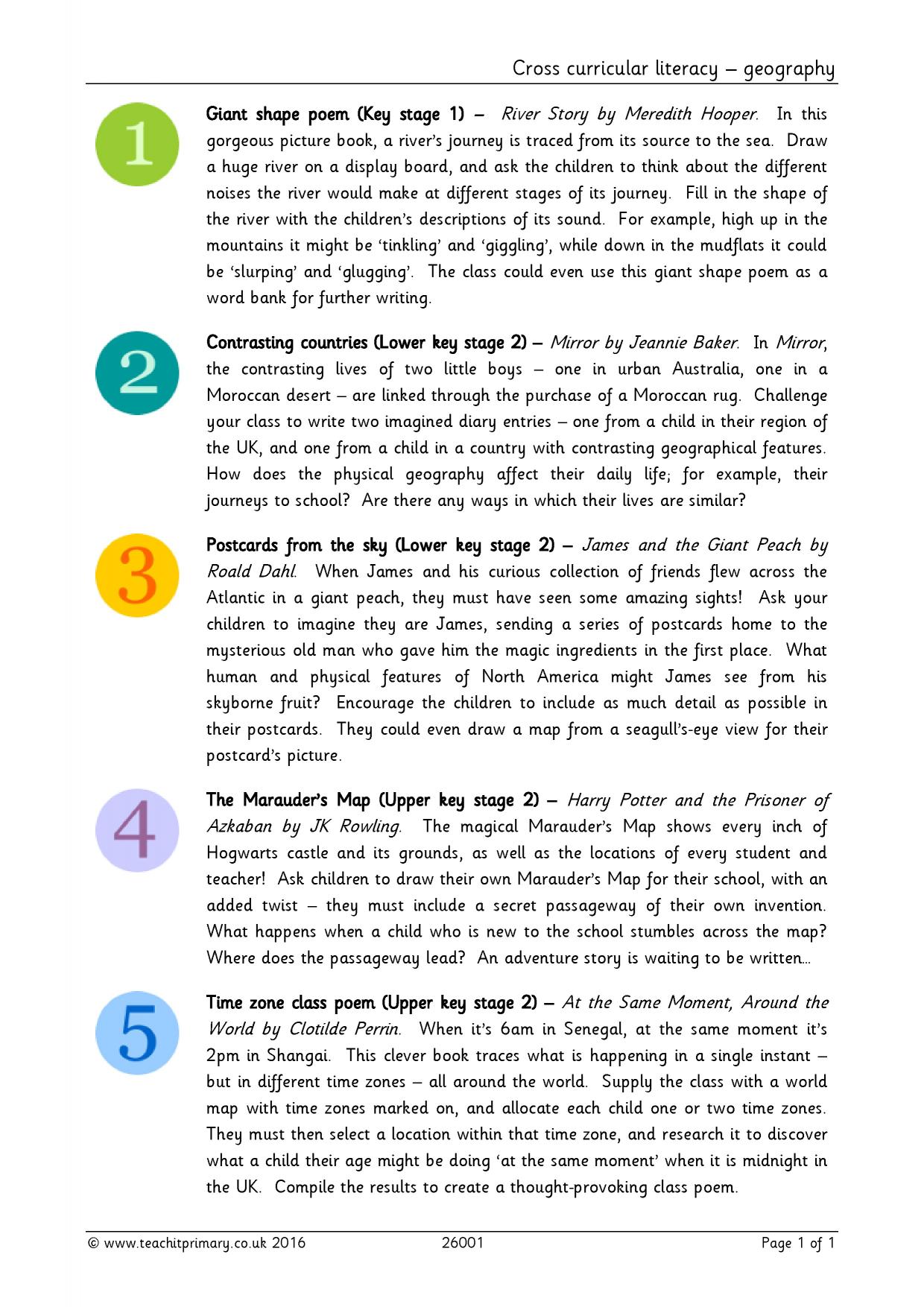 Cross curricular literacy – geography

1

Giant shape poem (Key stage 1) – River Story by Meredith Hooper. In this gorgeous picture book, a river's journey is traced from its source to the sea. Draw a huge river on a display board, and ask the children to think about the different noises the river would make at different stages of its journey. Fill in the shape of the river with the children's descriptions of its sound. For example, high up in the mountains it might be 'tinkling' and 'giggling', while down in the mudflats it could be 'slurping' and 'glugging'. The class could even use this giant shape poem as a word bank for further writing.

2

Contrasting countries (Lower key stage 2) – Mirror by Jeannie Baker. In Mirror, the contrasting lives of two little boys – one in urban Australia, one in a Moroccan desert – are linked through the purchase of a Moroccan rug. Challenge your class to write two imagined diary entries – one from a child in their region of the UK, and one from a child in a country with contrasting geographical features. How does the physical geography affect their daily life; for example, their journeys to school? Are there any ways in which their lives are similar?

3

Postcards from the sky (Lower key stage 2) – James and the Giant Peach by Roald Dahl. When James and his curious collection of friends flew across the Atlantic in a giant peach, they must have seen some amazing sights! Ask your children to imagine they are James, sending a series of postcards home to the mysterious old man who gave him the magic ingredients in the first place. What human and physical features of North America might James see from his skyborne fruit? Encourage the children to include as much detail as possible in their postcards. They could even draw a map from a seagull's-eye view for their postcard's picture.

4

The Marauder's Map (Upper key stage 2) – Harry Potter and the Prisoner of Azkaban by JK Rowling. The magical Marauder's Map shows every inch of Hogwarts castle and its grounds, as well as the locations of every student and teacher! Ask children to draw their own Marauder's Map for their school, with an added twist – they must include a secret passageway of their own invention. What happens when a child who is new to the school stumbles across the map? Where does the passageway lead? An adventure story is waiting to be written…

5

Time zone class poem (Upper key stage 2) – At the Same Moment, Around the World by Clotilde Perrin. When it's 6am in Senegal, at the same moment it's 2pm in Shangai. This clever book traces what is happening in a single instant – but in different time zones – all around the world. Supply the class with a world map with time zones marked on, and allocate each child one or two time zones. They must then select a location within that time zone, and research it to discover what a child their age might be doing 'at the same moment' when it is midnight in the UK. Compile the results to create a thought-provoking class poem.

© www.teachitprimary.co.uk 2016 26001 Page 1 of 1